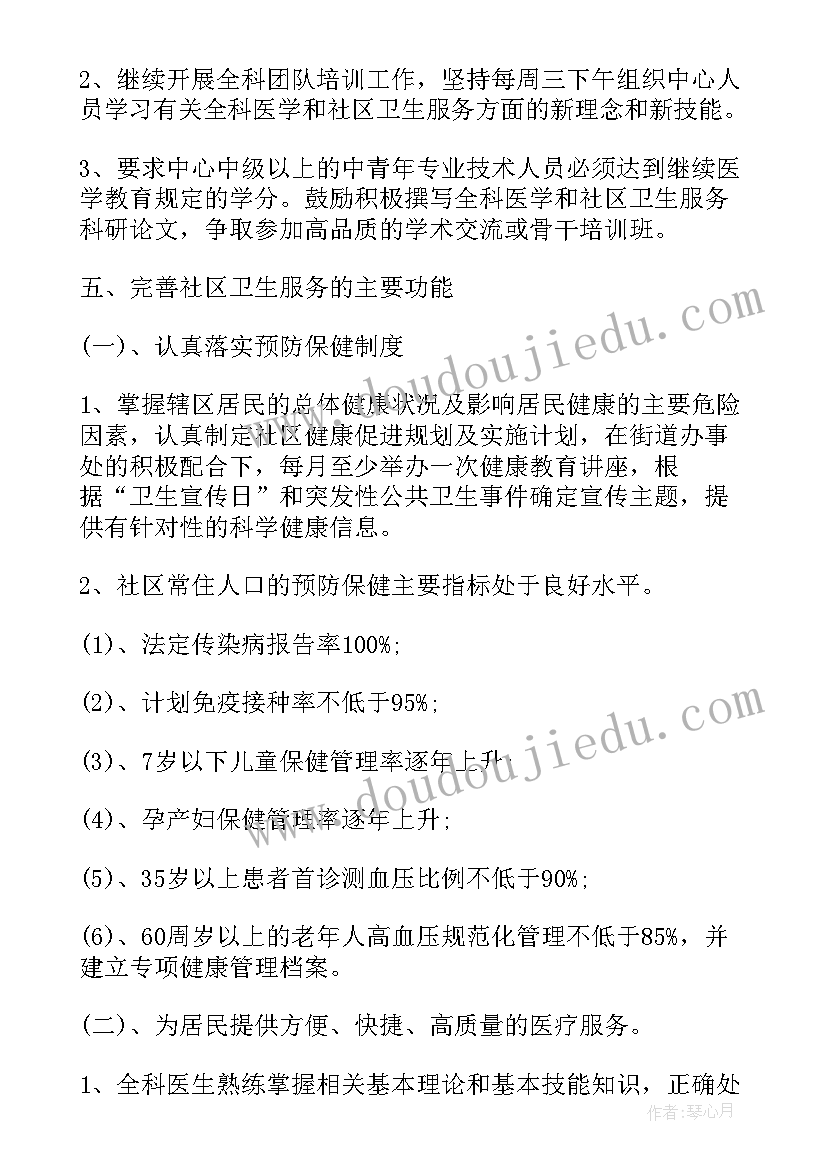 2、继续开展全科团队培训工作，坚持每周三下午组织中心人员学习有关全科医学和社区卫生服务方面的新理念和新技能。

3、要求中心中级以上的中青年专业技术人员必须达到继续医学教育规定的学分。鼓励积极撰写全科医学和社区卫生服务科研论文，争取参加高品质的学术交流或骨干培训班。

五、完善社区卫生服务的主要功能

(一)、认真落实预防保健制度

1、掌握辖区居民的总体健康状况及影响居民健康的主要危险因素，认真制定社区健康促进规划及实施计划，在街道办事处的积极配合下，每月至少举办一次健康教育讲座，根据“卫生宣传日”和突发性公共卫生事件确定宣传主题，提供有针对性的科学健康信息。

2、社区常住人口的预防保健主要指标处于良好水平。

(1)、法定传染病报告率100%;

(2)、计划免疫接种率不低于95%;

(3)、7岁以下儿童保健管理率逐年上升;

(4)、孕产妇保健管理率逐年上升;

(5)、35岁以上患者首诊测血压比例不低于90%;

(6)、60周岁以上的老年人高血压规范化管理不低于85%，并建立专项健康管理档案。

(二)、为居民提供方便、快捷、高质量的医疗服务。

1、全科医生熟练掌握相关基本理论和基本技能知识，正确处

www.doudoujiedu.com

www.doudoujiedu.com

作者：琴心月